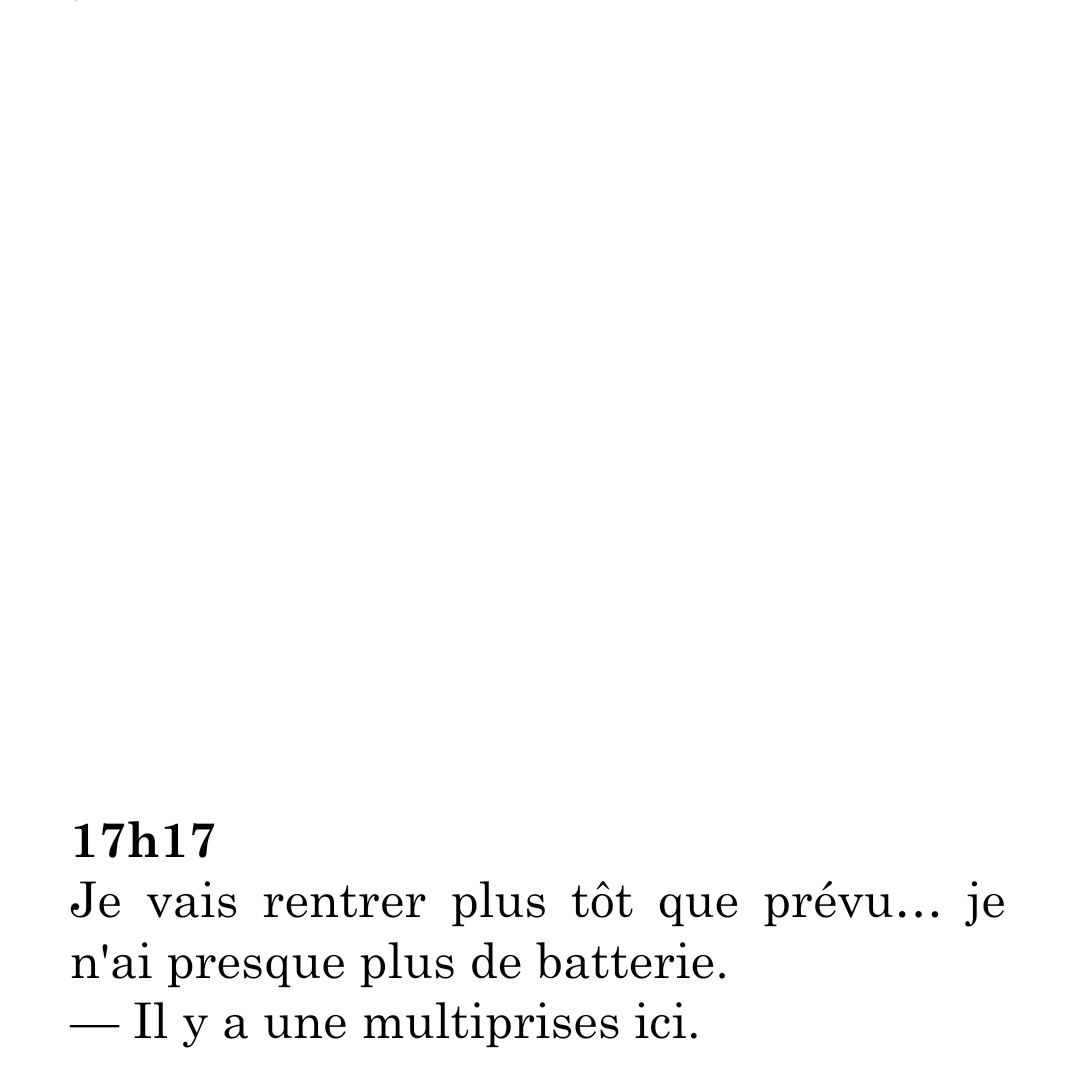 17h17

Je vais rentrer plus tôt que prévu… je n'ai presque plus de batterie.

— Il y a une multiprises ici.